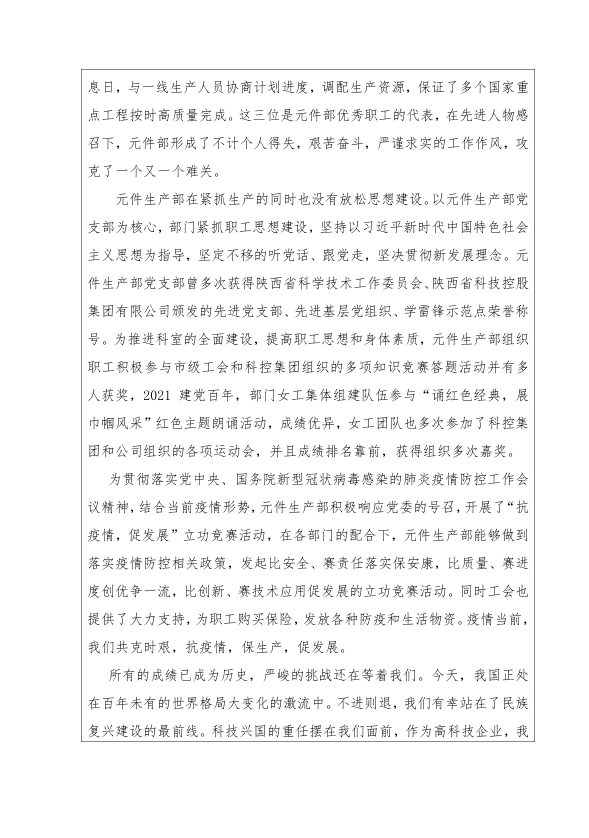 息日，与一线生产人员协商计划进度，调配生产资源，保证了多个国家重点工程按时高质量完成。这三位是元件部优秀职工的代表，在先进人物感召下，元件部形成了不计个人得失，艰苦奋斗，严谨求实的工作作风，攻克了一个又一个难关。

元件生产部在紧抓生产的同时也没有放松思想建设。以元件生产部党支部为核心，部门紧抓职工思想建设，坚持以习近平新时代中国特色社会主义思想为指导，坚定不移的听党话、跟党走，坚决贯彻新发展理念。元件生产部党支部曾多次获得陕西省科学技术工作委员会、陕西省科技控股集团有限公司颁发的先进党支部、先进基层党组织、学雷锋示范点荣誉称号。为推进科室的全面建设，提高职工思想和身体素质，元件生产部组织职工积极参与市级工会和科控集团组织的多项知识竞赛答题活动并有多人获奖，2021 建党百年，部门女工集体组建队伍参与“诵红色经典，展巾帼风采”红色主题朗诵活动，成绩优异，女工团队也多次参加了科控集团和公司组织的各项运动会，并且成绩排名靠前，获得组织多次嘉奖。

为贯彻落实党中央、国务院新型冠状病毒感染的肺炎疫情防控工作会议精神，结合当前疫情形势，元件生产部积极响应党委的号召，开展了“抗疫情，促发展”立功竞赛活动，在各部门的配合下，元件生产部能够做到落实疫情防控相关政策，发起比安全、赛责任落实保安康，比质量、赛进度创优争一流，比创新、赛技术应用促发展的立功竞赛活动。同时工会也提供了大力支持，为职工购买保险，发放各种防疫和生活物资。疫情当前，我们共克时艰，抗疫情，保生产，促发展。

所有的成绩已成为历史，严峻的挑战还在等着我们。今天，我国正处在百年未有的世界格局大变化的激流中。不进则退，我们有幸站在了民族复兴建设的最前线。科技兴国的重任摆在我们面前，作为高科技企业，我